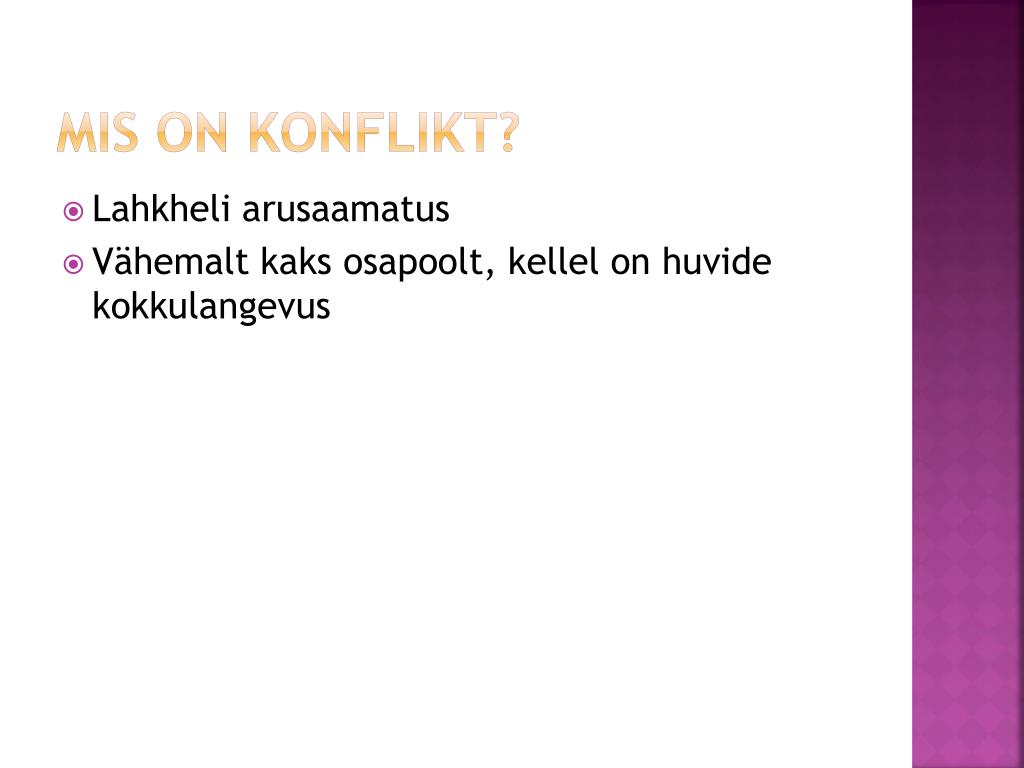 MIS ON KONFLIKT?

Lahkheli arusaamatus

Vähemalt kaks osapoolt, kellel on huvide kokkulangevus